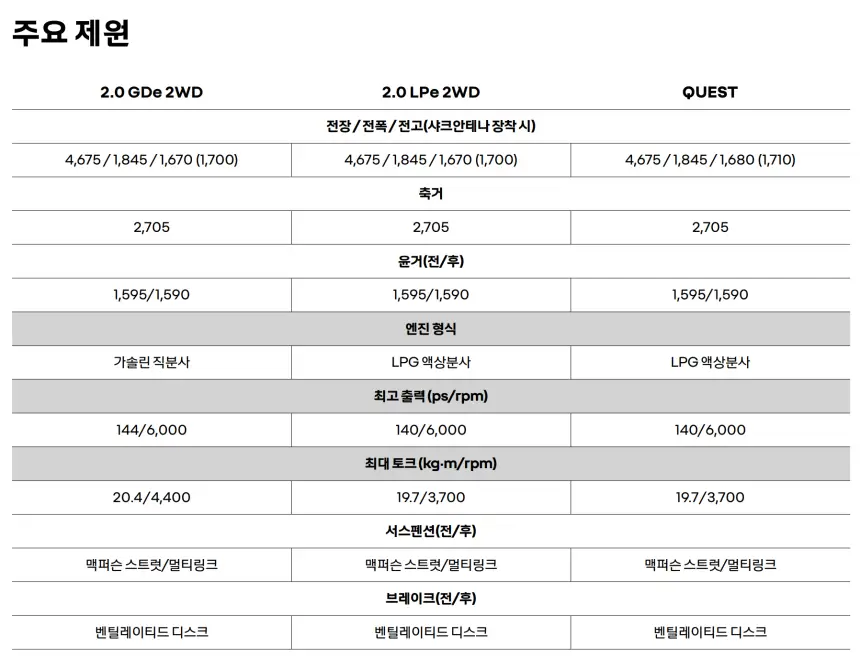 주요 제원

| 2.0 GDe 2WD | 2.0 LPe 2WD | QUEST |
|---|---|---|
| 전장 / 전폭 / 전고(샤크안테나 장착 시) | | |
| 4,675 / 1,845 / 1,670 (1,700) | 4,675 / 1,845 / 1,670 (1,700) | 4,675 / 1,845 / 1,680 (1,710) |
| 축거 | | |
| 2,705 | 2,705 | 2,705 |
| 윤거(전/후) | | |
| 1,595/1,590 | 1,595/1,590 | 1,595/1,590 |
| 엔진 형식 | | |
| 가솔린 직분사 | LPG 액상분사 | LPG 액상분사 |
| 최고 출력 (ps/rpm) | | |
| 144/6,000 | 140/6,000 | 140/6,000 |
| 최대 토크 (kg·m/rpm) | | |
| 20.4/4,400 | 19.7/3,700 | 19.7/3,700 |
| 서스펜션(전/후) | | |
| 맥퍼슨 스트럿/멀티링크 | 맥퍼슨 스트럿/멀티링크 | 맥퍼슨 스트럿/멀티링크 |
| 브레이크(전/후) | | |
| 벤틸레이티드 디스크 | 벤틸레이티드 디스크 | 벤틸레이티드 디스크 |